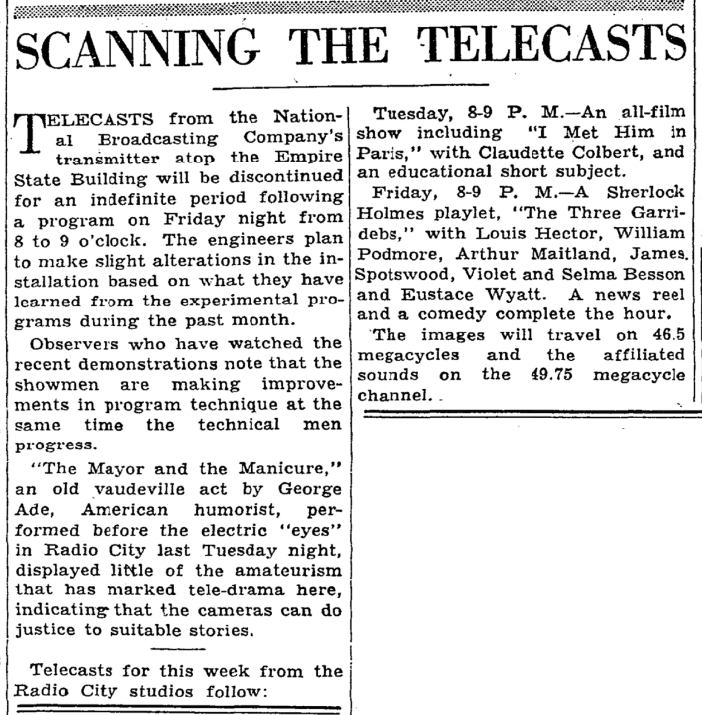 SCANNING THE TELECASTS

TELECASTS from the National Broadcasting Company's transmitter atop the Empire State Building will be discontinued for an indefinite period following a program on Friday night from 8 to 9 o'clock. The engineers plan to make slight alterations in the installation based on what they have learned from the experimental programs during the past month.

Observers who have watched the recent demonstrations note that the showmen are making improvements in program technique at the same time the technical men progress.

"The Mayor and the Manicure," an old vaudeville act by George Ade, American humorist, performed before the electric "eyes" in Radio City last Tuesday night, displayed little of the amateurism that has marked tele-drama here, indicating that the cameras can do justice to suitable stories.

Telecasts for this week from the Radio City studios follow:

Tuesday, 8-9 P. M.—An all-film show including "I Met Him in Paris," with Claudette Colbert, and an educational short subject.

Friday, 8-9 P. M.—A Sherlock Holmes playlet, "The Three Garridebs," with Louis Hector, William Podmore, Arthur Maitland, James Spotswood, Violet and Selma Besson and Eustace Wyatt. A news reel and a comedy complete the hour.

The images will travel on 46.5 megacycles and the affiliated sounds on the 49.75 megacycle channel.